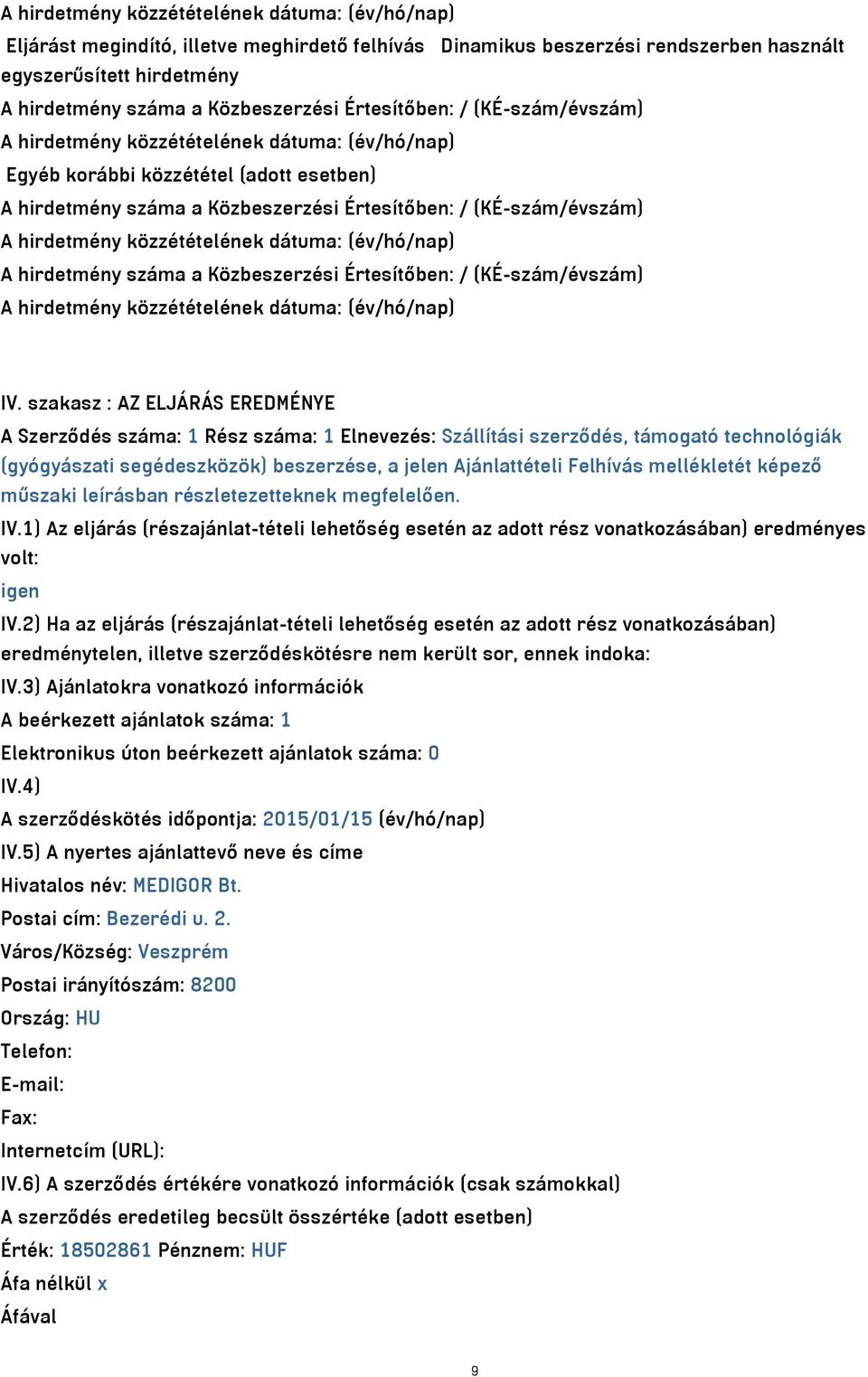 A hirdetmény közzétételének dátuma: (év/hó/nap)

Eljárást megindító, illetve meghirdető felhívás Dinamikus beszerzési rendszerben használt egyszerűsített hirdetmény

A hirdetmény száma a Közbeszerzési Értesítőben: / (KÉ-szám/évszám)

A hirdetmény közzétételének dátuma: (év/hó/nap)

Egyéb korábbi közzététel (adott esetben)

A hirdetmény száma a Közbeszerzési Értesítőben: / (KÉ-szám/évszám)

A hirdetmény közzétételének dátuma: (év/hó/nap)

A hirdetmény száma a Közbeszerzési Értesítőben: / (KÉ-szám/évszám)

A hirdetmény közzétételének dátuma: (év/hó/nap)

IV. szakasz : AZ ELJÁRÁS EREDMÉNYE

A Szerződés száma: 1 Rész száma: 1 Elnevezés: Szállítási szerződés, támogató technológiák (gyógyászati segédeszközök) beszerzése, a jelen Ajánlattételi Felhívás mellékletét képező műszaki leírásban részletezetteknek megfelelően.

IV.1) Az eljárás (részajánlat-tételi lehetőség esetén az adott rész vonatkozásában) eredményes volt:

igen

IV.2) Ha az eljárás (részajánlat-tételi lehetőség esetén az adott rész vonatkozásában) eredménytelen, illetve szerződéskötésre nem került sor, ennek indoka:

IV.3) Ajánlatokra vonatkozó információk

A beérkezett ajánlatok száma: 1

Elektronikus úton beérkezett ajánlatok száma: 0

IV.4)

A szerződéskötés időpontja: 2015/01/15 (év/hó/nap)

IV.5) A nyertes ajánlattevő neve és címe

Hivatalos név: MEDIGOR Bt.

Postai cím: Bezerédi u. 2.

Város/Község: Veszprém

Postai irányítószám: 8200

Ország: HU

Telefon:

E-mail:

Fax:

Internetcím (URL):

IV.6) A szerződés értékére vonatkozó információk (csak számokkal)

A szerződés eredetileg becsült összértéke (adott esetben)

Érték: 18502861 Pénznem: HUF

Áfa nélkül x

Áfával

9